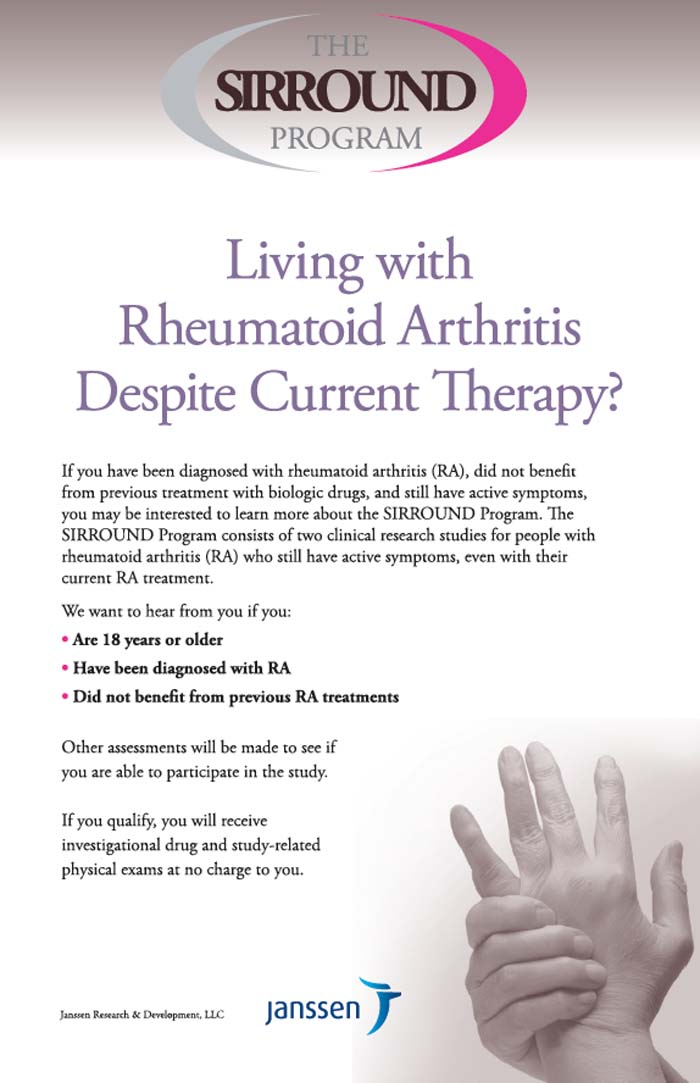 THE
SIRROUND
PROGRAM

Living with Rheumatoid Arthritis Despite Current Therapy?

If you have been diagnosed with rheumatoid arthritis (RA), did not benefit from previous treatment with biologic drugs, and still have active symptoms, you may be interested to learn more about the SIRROUND Program. The SIRROUND Program consists of two clinical research studies for people with rheumatoid arthritis (RA) who still have active symptoms, even with their current RA treatment.

We want to hear from you if you:

• Are 18 years or older
• Have been diagnosed with RA
• Did not benefit from previous RA treatments

Other assessments will be made to see if you are able to participate in the study.

If you qualify, you will receive investigational drug and study-related physical exams at no charge to you.

Janssen Research & Development, LLC

janssen